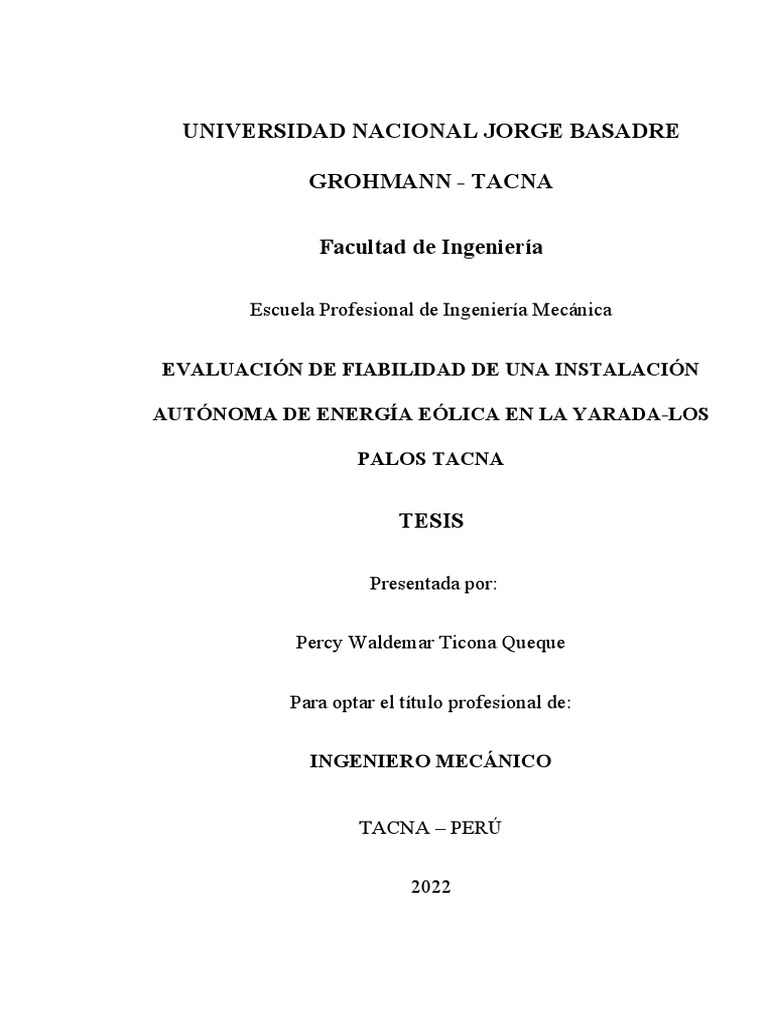 UNIVERSIDAD NACIONAL JORGE BASADRE GROHMANN - TACNA

Facultad de Ingeniería

Escuela Profesional de Ingeniería Mecánica

EVALUACIÓN DE FIABILIDAD DE UNA INSTALACIÓN AUTÓNOMA DE ENERGÍA EÓLICA EN LA YARADA-LOS PALOS TACNA

TESIS

Presentada por:

Percy Waldemar Ticona Queque

Para optar el título profesional de:

INGENIERO MECÁNICO

TACNA – PERÚ

2022